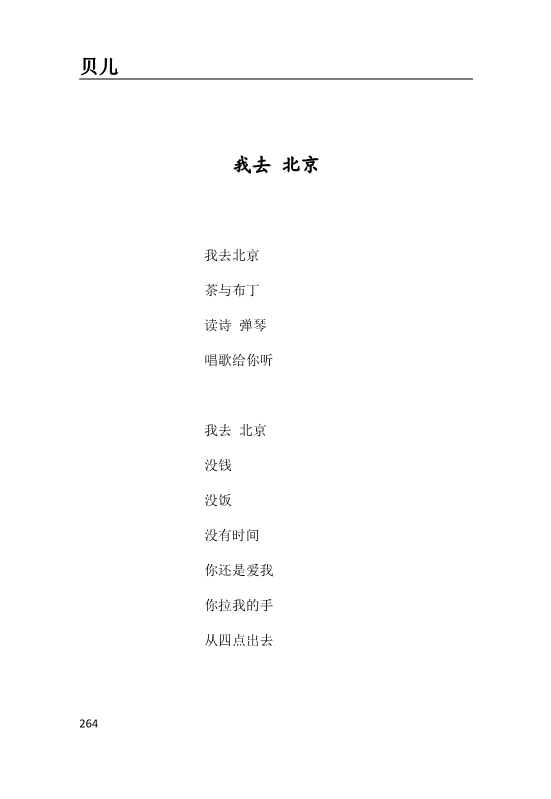 贝儿

我去 北京

我去北京

茶与布丁

读诗 弹琴

唱歌给你听

我去 北京

没钱

没饭

没有时间

你还是爱我

你拉我的手

从四点出去

264